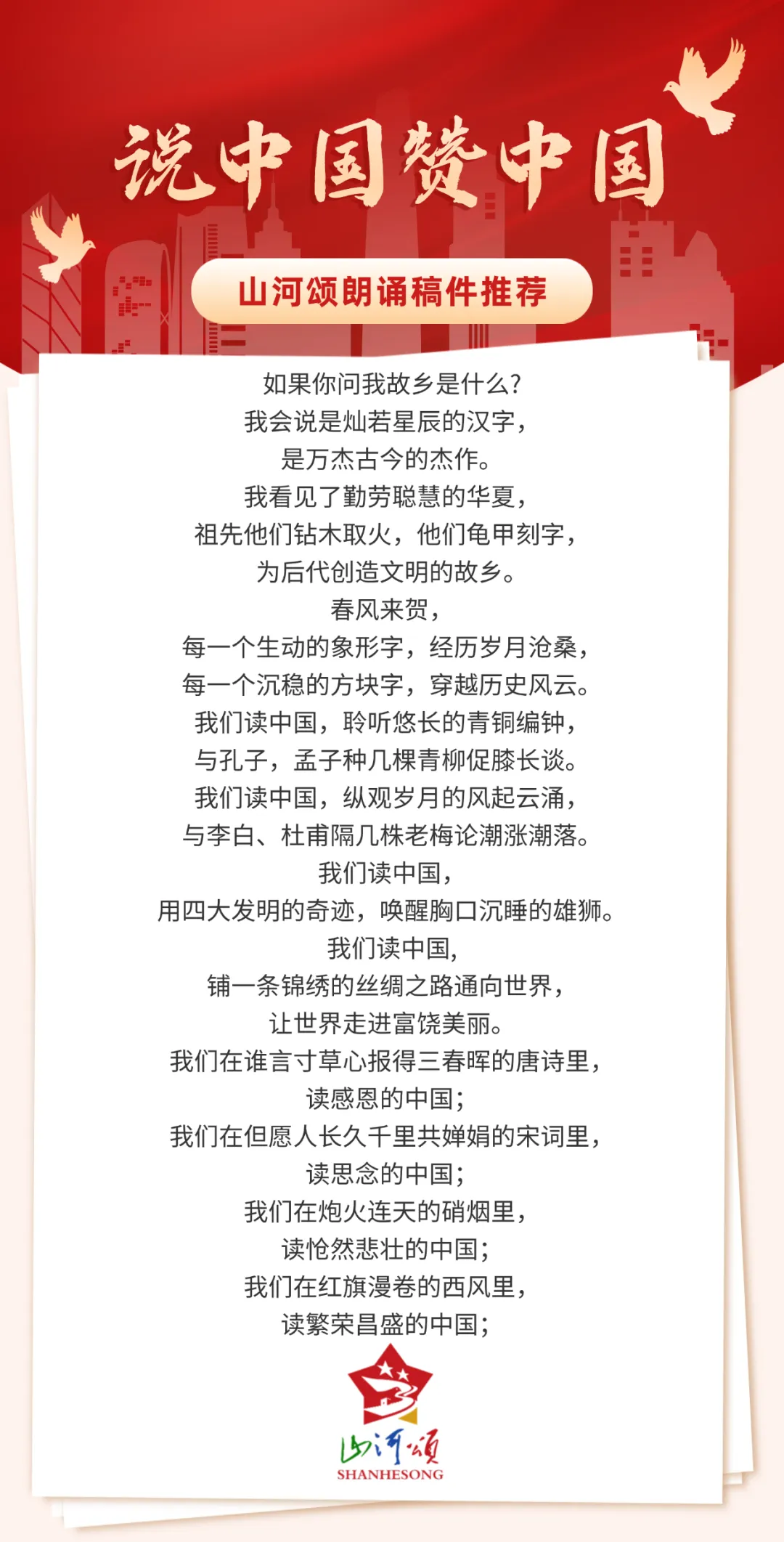 说中国赞中国

山河颂朗诵稿件推荐

如果你问我故乡是什么?
我会说是灿若星辰的汉字，
是万杰古今的杰作。
我看见了勤劳聪慧的华夏，
祖先他们钻木取火，他们龟甲刻字，
为后代创造文明的故乡。
春风来贺，
每一个生动的象形字，经历岁月沧桑，
每一个沉稳的方块字，穿越历史风云。
我们读中国，聆听悠长的青铜编钟，
与孔子，孟子种几棵青柳促膝长谈。
我们读中国，纵观岁月的风起云涌，
与李白、杜甫隔几株老梅论潮涨潮落。
我们读中国，
用四大发明的奇迹，唤醒胸口沉睡的雄狮。
我们读中国,
铺一条锦绣的丝绸之路通向世界，
让世界走进富饶美丽。
我们在谁言寸草心报得三春晖的唐诗里，
读感恩的中国;
我们在但愿人长久千里共婵娟的宋词里，
读思念的中国;
我们在炮火连天的硝烟里，
读怆然悲壮的中国;
我们在红旗漫卷的西风里，
读繁荣昌盛的中国;

山河颂
SHANHESONG